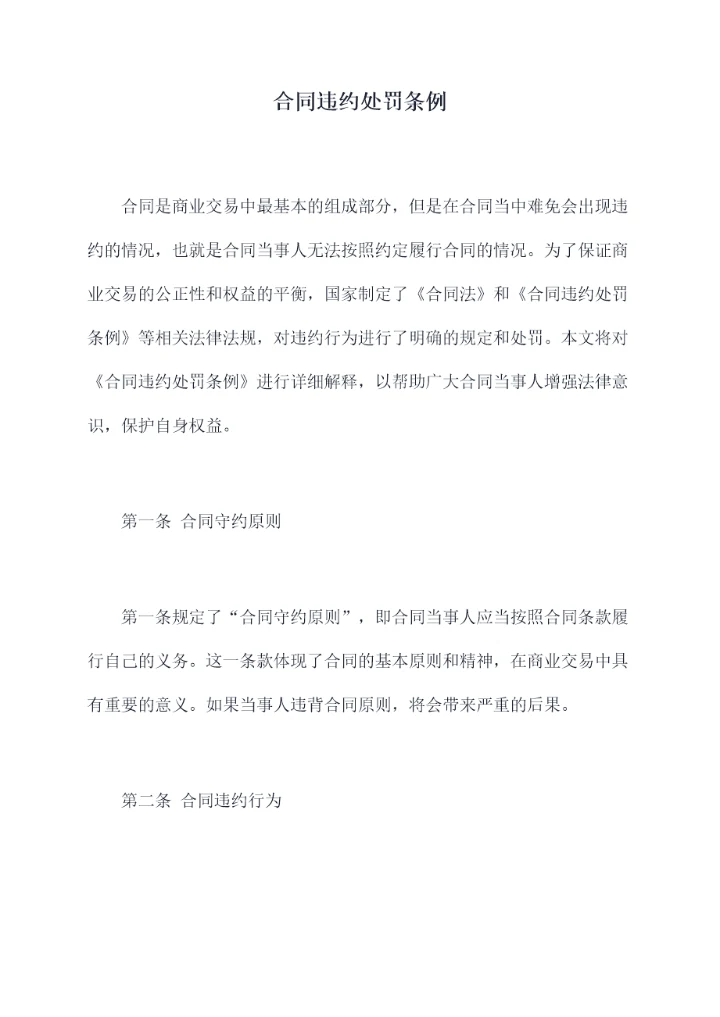 合同违约处罚条例

合同是商业交易中最基本的组成部分，但是在合同当中难免会出现违约的情况，也就是合同当事人无法按照约定履行合同的情况。为了保证商业交易的公正性和权益的平衡，国家制定了《合同法》和《合同违约处罚条例》等相关法律法规，对违约行为进行了明确的规定和处罚。本文将对《合同违约处罚条例》进行详细解释，以帮助广大合同当事人增强法律意识，保护自身权益。

第一条 合同守约原则

第一条规定了“合同守约原则”，即合同当事人应当按照合同条款履行自己的义务。这一条款体现了合同的基本原则和精神，在商业交易中具有重要的意义。如果当事人违背合同原则，将会带来严重的后果。

第二条 合同违约行为